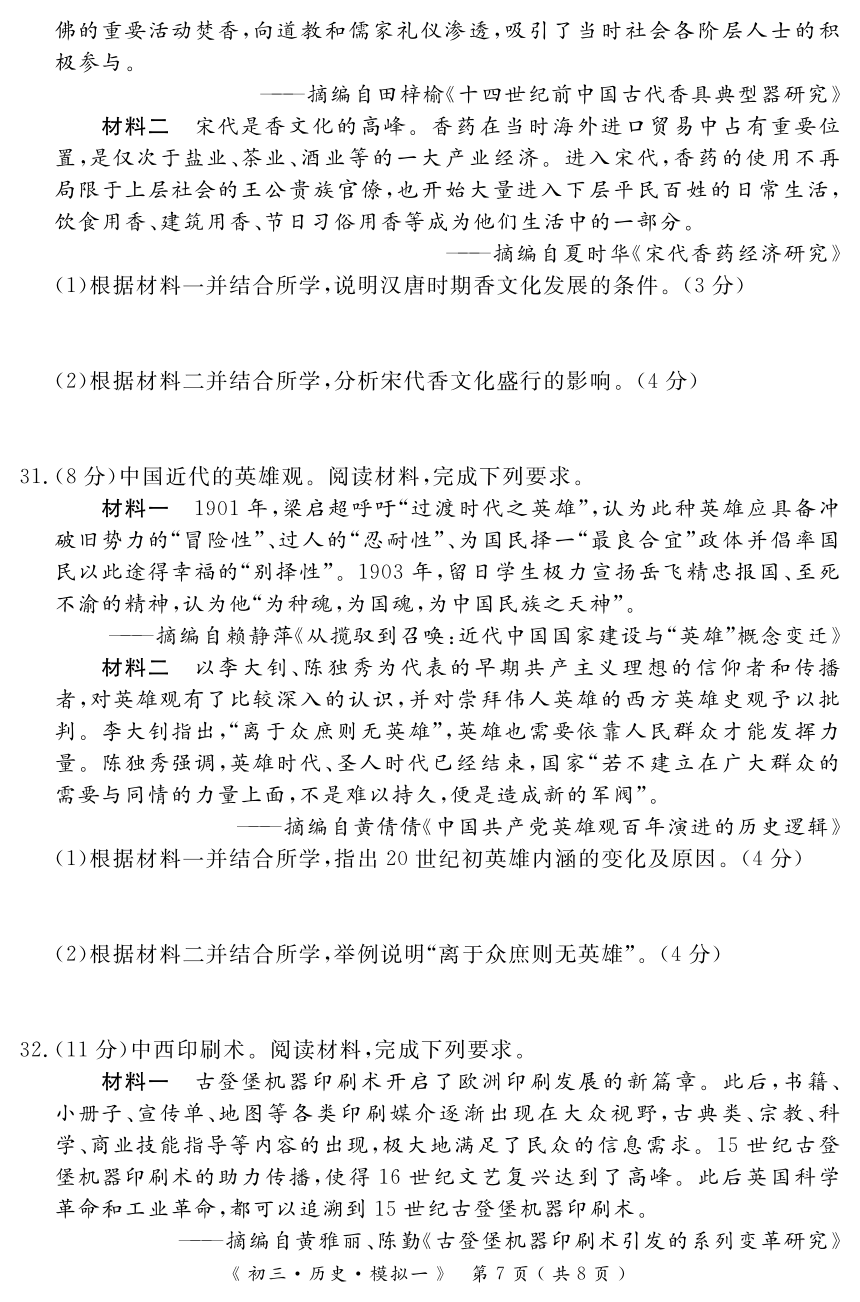 佛的重要活动焚香，向道教和儒家礼仪渗透，吸引了当时社会各阶层人士的积极参与。

——摘编自田梓榆《十四世纪前中国古代香具典型器研究》

材料二　宋代是香文化的高峰。香药在当时海外进口贸易中占有重要位置，是仅次于盐业、茶业、酒业等的一大产业经济。进入宋代，香药的使用不再局限于上层社会的王公贵族官僚，也开始大量进入下层平民百姓的日常生活，饮食用香、建筑用香、节日习俗用香等成为他们生活中的一部分。

——摘编自夏时华《宋代香药经济研究》

(1)根据材料一并结合所学，说明汉唐时期香文化发展的条件。(3分)

(2)根据材料二并结合所学，分析宋代香文化盛行的影响。(4分)

31.(8分)中国近代的英雄观。阅读材料，完成下列要求。

材料一　1901年，梁启超呼吁“过渡时代之英雄”，认为此种英雄应具备冲破旧势力的“冒险性”、过人的“忍耐性”、为国民择一“最良合宜”政体并倡率国民以此途得幸福的“别择性”。1903年，留日学生极力宣扬岳飞精忠报国、至死不渝的精神，认为他“为种魂，为国魂，为中国民族之天神”。

——摘编自赖静萍《从揽驭到召唤：近代中国国家建设与“英雄”概念变迁》

材料二　以李大钊、陈独秀为代表的早期共产主义理想的信仰者和传播者，对英雄观有了比较深入的认识，并对崇拜伟人英雄的西方英雄史观予以批判。李大钊指出，“离于众庶则无英雄”，英雄也需要依靠人民群众才能发挥力量。陈独秀强调，英雄时代、圣人时代已经结束，国家“若不建立在广大群众的需要与同情的力量上面，不是难以持久，便是造成新的军阀”。

——摘编自黄倩倩《中国共产党英雄观百年演进的历史逻辑》

(1)根据材料一并结合所学，指出20世纪初英雄内涵的变化及原因。(4分)

(2)根据材料二并结合所学，举例说明“离于众庶则无英雄”。(4分)

32.(11分)中西印刷术。阅读材料，完成下列要求。

材料一　古登堡机器印刷术开启了欧洲印刷发展的新篇章。此后，书籍、小册子、宣传单、地图等各类印刷媒介逐渐出现在大众视野，古典类、宗教、科学、商业技能指导等内容的出现，极大地满足了民众的信息需求。15世纪古登堡机器印刷术的助力传播，使得16世纪文艺复兴达到了高峰。此后英国科学革命和工业革命，都可以追溯到15世纪古登堡机器印刷术。

——摘编自黄雅丽、陈勤《古登堡机器印刷术引发的系列变革研究》

《初三·历史·模拟一》　第7页(共8页)